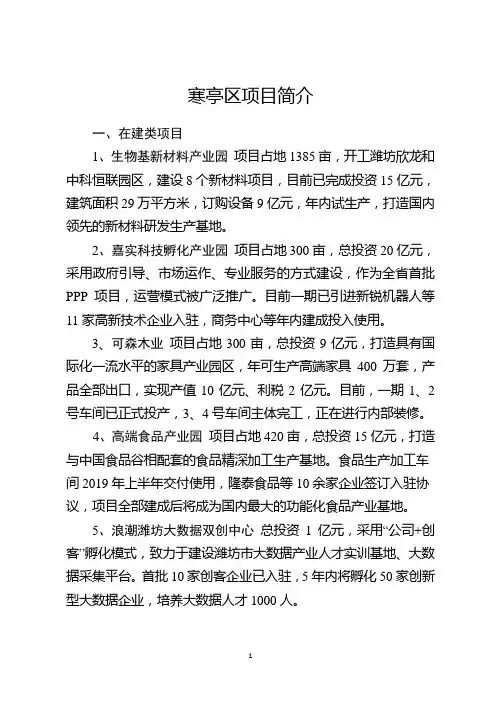 寒亭区项目简介

一、在建类项目

1、生物基新材料产业园 项目占地 1385 亩，开工潍坊欣龙和中科恒联园区，建设 8 个新材料项目，目前已完成投资 15 亿元，建筑面积 29 万平方米，订购设备 9 亿元，年内试生产，打造国内领先的新材料研发生产基地。

2、嘉实科技孵化产业园 项目占地 300 亩，总投资 20 亿元，采用政府引导、市场运作、专业服务的方式建设，作为全省首批 PPP 项目，运营模式被广泛推广。目前一期已引进新锐机器人等 11 家高新技术企业入驻，商务中心等年内建成投入使用。

3、可森木业 项目占地 300 亩，总投资 9 亿元，打造具有国际化一流水平的家具产业园区，年可生产高端家具 400 万套，产品全部出口，实现产值 10 亿元、利税 2 亿元。目前，一期 1、2 号车间已正式投产，3、4 号车间主体完工，正在进行内部装修。

4、高端食品产业园 项目占地 420 亩，总投资 15 亿元，打造与中国食品谷相配套的食品精深加工生产基地。食品生产加工车间 2019 年上半年交付使用，隆泰食品等 10 余家企业签订入驻协议，项目全部建成后将成为国内最大的功能化食品产业基地。

5、浪潮潍坊大数据双创中心 总投资 1 亿元，采用“公司+创客”孵化模式，致力于建设潍坊市大数据产业人才实训基地、大数据采集平台。首批 10 家创客企业已入驻，5 年内将孵化 50 家创新型大数据企业，培养大数据人才 1000 人。

1